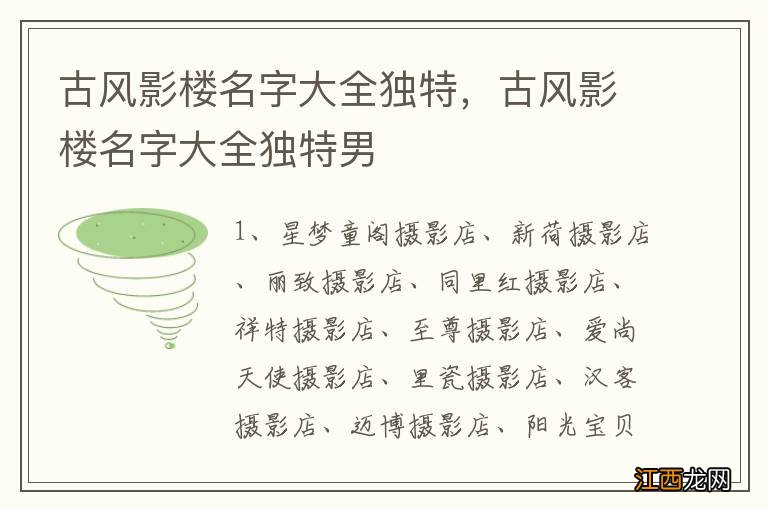 古风影楼名字大全独特，古风影楼名字大全独特男

1、星梦童阁摄影店、新荷摄影店、丽致摄影店、同里红摄影店、祥特摄影店、至尊摄影店、爱尚天使摄影店、里瓷摄影店、汉客摄影店、迈博摄影店、阳光宝贝

江西龙网